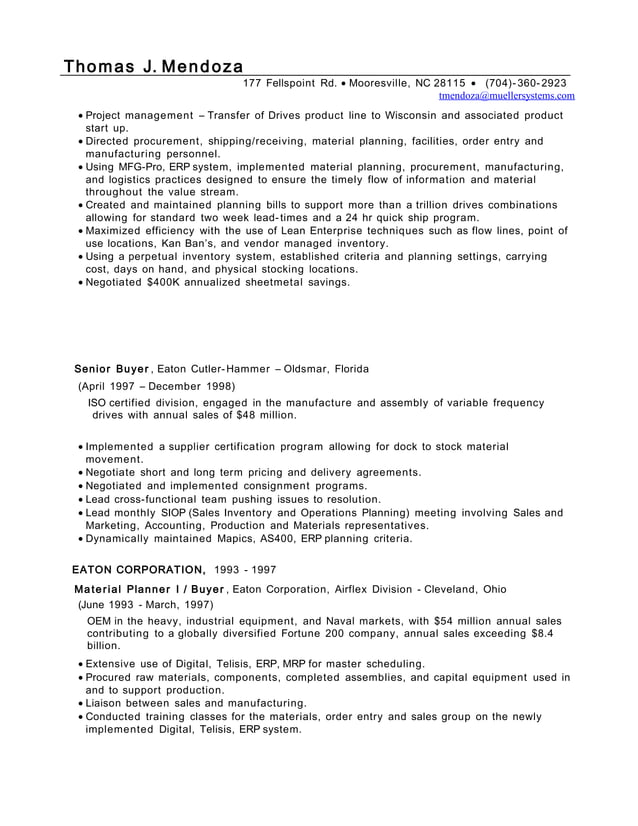 Thomas J. Mendoza

177 Fellspoint Rd. • Mooresville, NC 28115 • (704)-360-2923
tmendoza@muellersystems.com

• Project management – Transfer of Drives product line to Wisconsin and associated product start up.
• Directed procurement, shipping/receiving, material planning, facilities, order entry and manufacturing personnel.
• Using MFG-Pro, ERP system, implemented material planning, procurement, manufacturing, and logistics practices designed to ensure the timely flow of information and material throughout the value stream.
• Created and maintained planning bills to support more than a trillion drives combinations allowing for standard two week lead-times and a 24 hr quick ship program.
• Maximized efficiency with the use of Lean Enterprise techniques such as flow lines, point of use locations, Kan Ban's, and vendor managed inventory.
• Using a perpetual inventory system, established criteria and planning settings, carrying cost, days on hand, and physical stocking locations.
• Negotiated $400K annualized sheetmetal savings.

Senior Buyer, Eaton Cutler-Hammer – Oldsmar, Florida
(April 1997 – December 1998)
ISO certified division, engaged in the manufacture and assembly of variable frequency drives with annual sales of $48 million.

• Implemented a supplier certification program allowing for dock to stock material movement.
• Negotiate short and long term pricing and delivery agreements.
• Negotiated and implemented consignment programs.
• Lead cross-functional team pushing issues to resolution.
• Lead monthly SIOP (Sales Inventory and Operations Planning) meeting involving Sales and Marketing, Accounting, Production and Materials representatives.
• Dynamically maintained Mapics, AS400, ERP planning criteria.

EATON CORPORATION, 1993 - 1997
Material Planner I / Buyer, Eaton Corporation, Airflex Division - Cleveland, Ohio
(June 1993 - March, 1997)
OEM in the heavy, industrial equipment, and Naval markets, with $54 million annual sales contributing to a globally diversified Fortune 200 company, annual sales exceeding $8.4 billion.
• Extensive use of Digital, Telisis, ERP, MRP for master scheduling.
• Procured raw materials, components, completed assemblies, and capital equipment used in and to support production.
• Liaison between sales and manufacturing.
• Conducted training classes for the materials, order entry and sales group on the newly implemented Digital, Telisis, ERP system.